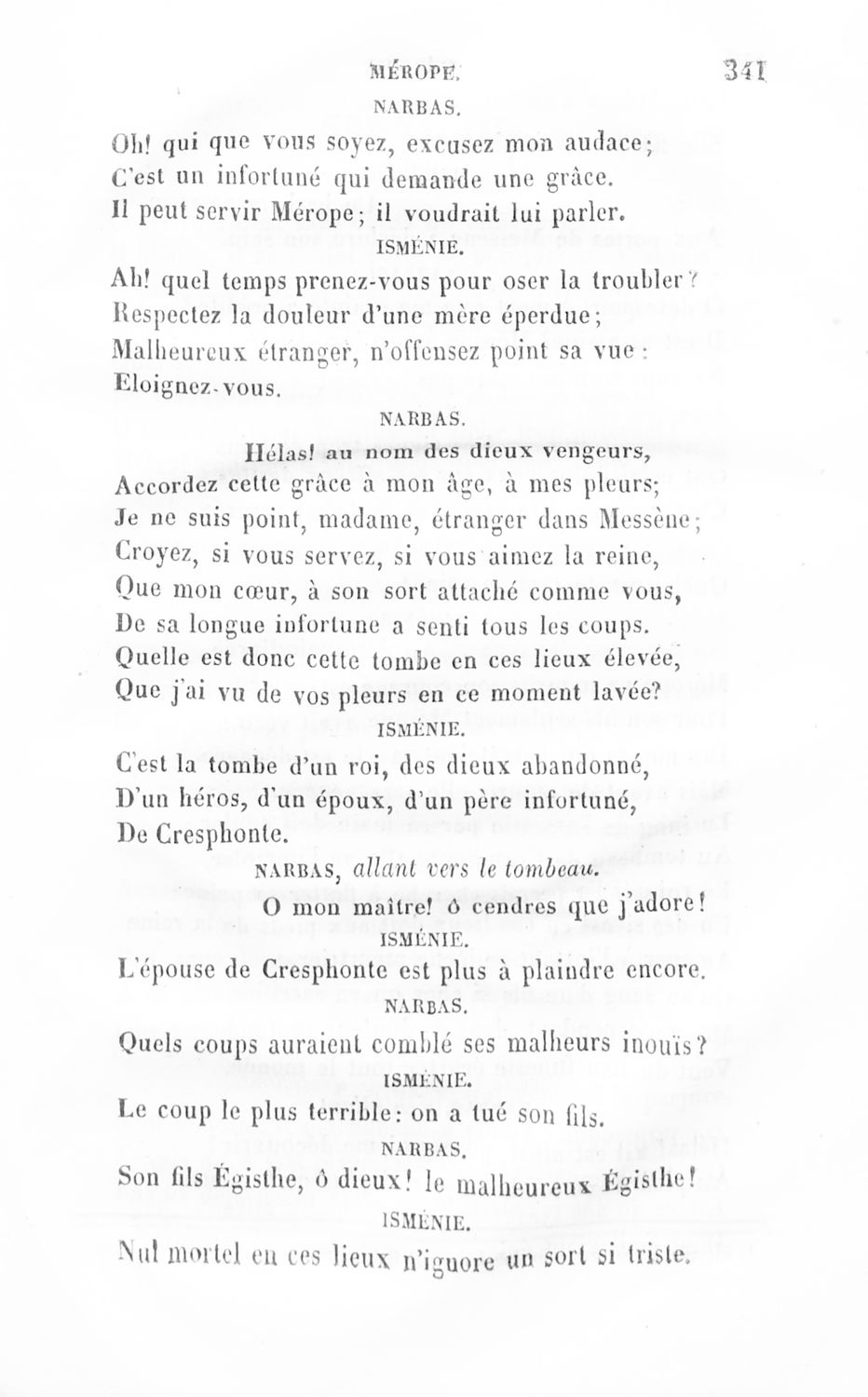 MÉROPE. 341

NARBAS.

Oh! qui que vous soyez, excusez mon audace;
C'est un infortuné qui demande une grâce.
Il peut servir Mérope; il voudrait lui parler.

ISMÉNIE.

Ah! quel temps prenez-vous pour oser la troubler?
Respectez la douleur d'une mère éperdue;
Malheureux étranger, n'offensez point sa vue:
Eloignez-vous.

NARBAS.

Hélas! au nom des dieux vengeurs,
Accordez cette grâce à mon âge, à mes pleurs;
Je ne suis point, madame, étranger dans Messène;
Croyez, si vous servez, si vous aimez la reine,
Que mon cœur, à son sort attaché comme vous,
De sa longue infortune a senti tous les coups.
Quelle est donc cette tombe en ces lieux élevée,
Que j'ai vu de vos pleurs en ce moment lavée?

ISMÉNIE.

C'est la tombe d'un roi, des dieux abandonné,
D'un héros, d'un époux, d'un père infortuné,
De Cresphonte.

NARBAS, allant vers le tombeau.

O mon maître! ô cendres que j'adore!

ISMÉNIE.

L'épouse de Cresphonte est plus à plaindre encore.

NARBAS.

Quels coups auraient comblé ses malheurs inouïs?

ISMÉNIE.

Le coup le plus terrible: on a tué son fils.

NARBAS.

Son fils Égisthe, ô dieux! le malheureux Égisthe!

ISMÉNIE.

Nul mortel en ces lieux n'ignore un sort si triste.